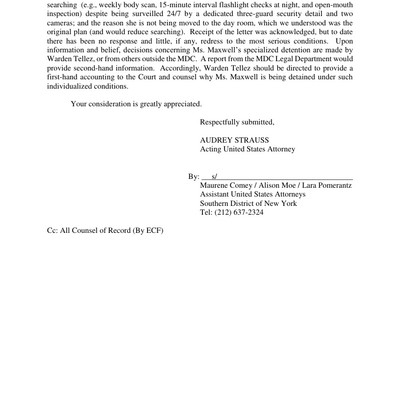 searching (e.g., weekly body scan, 15-minute interval flashlight checks at night, and open-mouth inspection) despite being surveilled 24/7 by a dedicated three-guard security detail and two cameras; and the reason she is not being moved to the day room, which we understood was the original plan (and would reduce searching). Receipt of the letter was acknowledged, but to date there has been no response and little, if any, redress to the most serious conditions. Upon information and belief, decisions concerning Ms. Maxwell's specialized detention are made by Warden Tellez, or from others outside the MDC. A report from the MDC Legal Department would provide second-hand information. Accordingly, Warden Tellez should be directed to provide a first-hand accounting to the Court and counsel why Ms. Maxwell is being detained under such individualized conditions.

Your consideration is greatly appreciated.

Respectfully submitted,

AUDREY STRAUSS
Acting United States Attorney

By: s/
Maurene Comey / Alison Moe / Lara Pomerantz
Assistant United States Attorneys
Southern District of New York
Tel: (212) 637-2324

Cc: All Counsel of Record (By ECF)